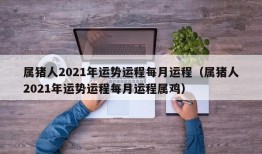 属猪人2021年运势运程每月运程（属猪人2021年运势运程每月运程属鸡）